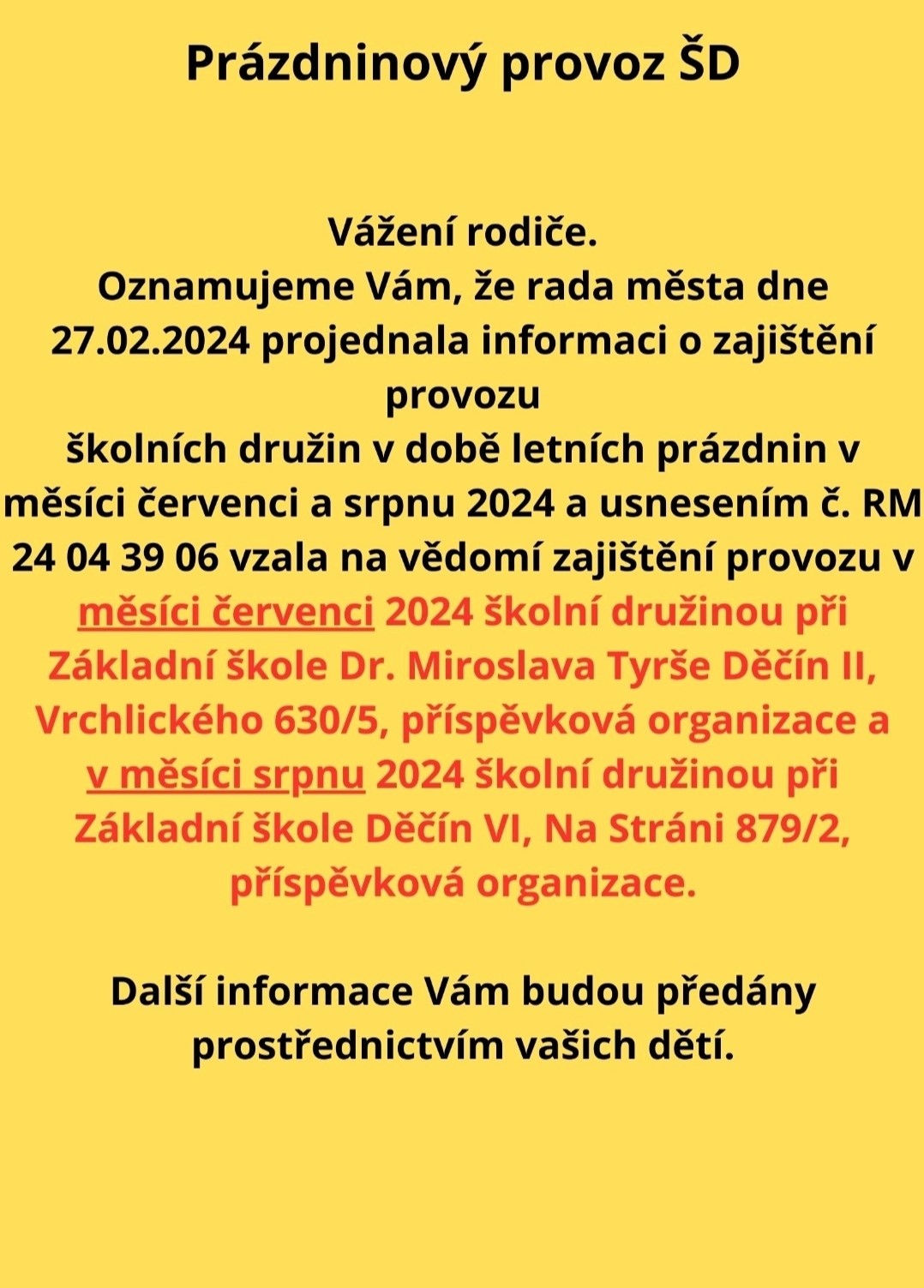 Prázdninový provoz ŠD

Vážení rodiče.
Oznamujeme Vám, že rada města dne 27.02.2024 projednala informaci o zajištění provozu
školních družin v době letních prázdnin v měsíci červenci a srpnu 2024 a usnesením č. RM 24 04 39 06 vzala na vědomí zajištění provozu v měsíci červenci 2024 školní družinou při Základní škole Dr. Miroslava Tyrše Děčín II, Vrchlického 630/5, příspěvková organizace a v měsíci srpnu 2024 školní družinou při Základní škole Děčín VI, Na Stráni 879/2, příspěvková organizace.

Další informace Vám budou předány prostřednictvím vašich dětí.